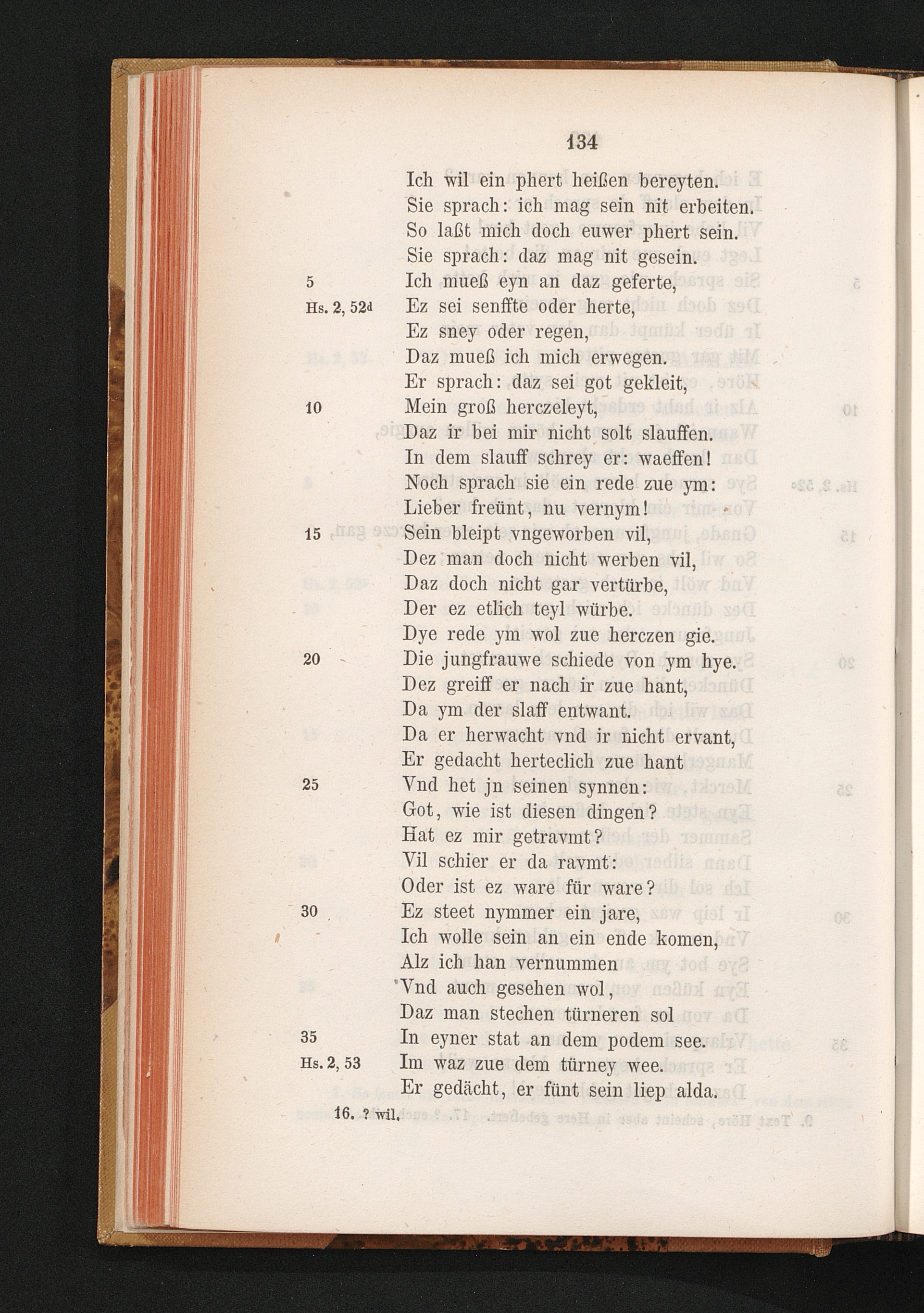 134

Ich wil ein phert heißen bereyten.
Sie sprach: ich mag sein nit erbeiten.
So laßt mich doch euwer phert sein.
Sie sprach: daz mag nit gesein.
5 Ich mueß eyn an daz geferte,
Hs. 2, 52d Ez sei senffte oder herte,
Ez sney oder regen,
Daz mueß ich mich erwegen.
Er sprach: daz sei got gekleit,
10 Mein groß herczeleyt,
Daz ir bei mir nicht solt slauffen.
In dem slauff schrey er: waeffen!
Noch sprach sie ein rede zue ym:
Lieber freünt, nu vernym!
15 Sein bleipt vngeworben vil,
Dez man doch nicht werben vil,
Daz doch nicht gar vertürbe,
Der ez etlich teyl würbe.
Dye rede ym wol zue herczen gie.
20 Die jungfrauwe schiede von ym hye.
Dez greiff er nach ir zue hant,
Da ym der slaff entwant.
Da er herwacht vnd ir nicht ervant,
Er gedacht herteclich zue hant
25 Vnd het jn seinen synnen:
Got, wie ist diesen dingen?
Hat ez mir getravmt?
Vil schier er da ravmt:
Oder ist ez ware für ware?
30 Ez steet nymmer ein jare,
Ich wolle sein an ein ende komen,
Alz ich han vernummen
Vnd auch gesehen wol,
Daz man stechen türneren sol
35 In eyner stat an dem podem see.
Hs. 2, 53 Im waz zue dem türney wee.
Er gedächt, er fünt sein liep alda.

16. ? wil.